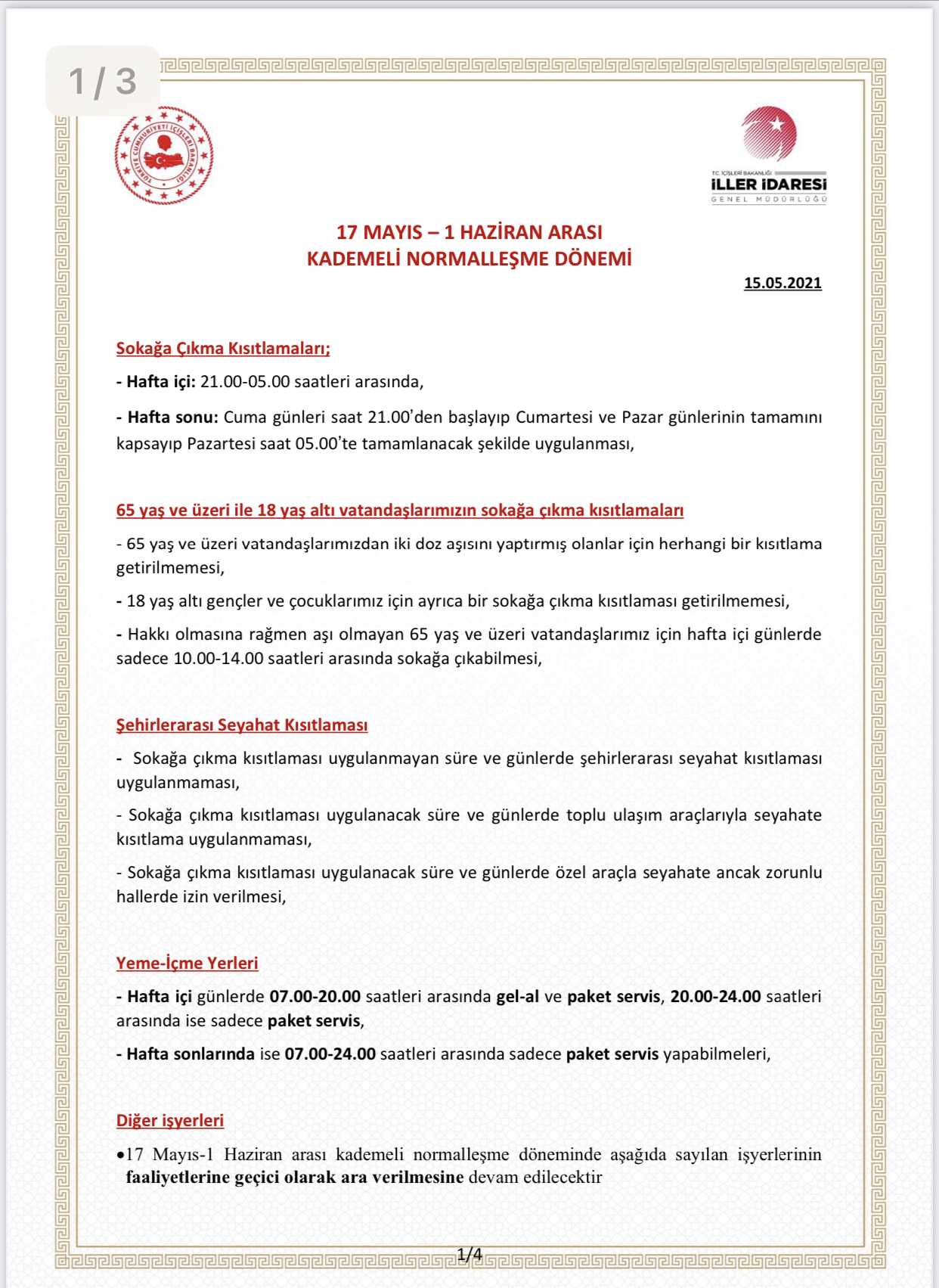 1 / 3

TÜRKİYE CUMHURİYETİ İÇİŞLERİ BAKANLIĞI

T.C. İÇİŞLERİ BAKANLIĞI
İLLER İDARESİ
GENEL MÜDÜRLÜĞÜ

17 MAYIS – 1 HAZİRAN ARASI
KADEMELİ NORMALLEŞME DÖNEMİ

15.05.2021

Sokağa Çıkma Kısıtlamaları;

- Hafta içi: 21.00-05.00 saatleri arasında,

- Hafta sonu: Cuma günleri saat 21.00'den başlayıp Cumartesi ve Pazar günlerinin tamamını kapsayıp Pazartesi saat 05.00'te tamamlanacak şekilde uygulanması,

65 yaş ve üzeri ile 18 yaş altı vatandaşlarımızın sokağa çıkma kısıtlamaları

- 65 yaş ve üzeri vatandaşlarımızdan iki doz aşısını yaptırmış olanlar için herhangi bir kısıtlama getirilmemesi,

- 18 yaş altı gençler ve çocuklarımız için ayrıca bir sokağa çıkma kısıtlaması getirilmemesi,

- Hakkı olmasına rağmen aşı olmayan 65 yaş ve üzeri vatandaşlarımız için hafta içi günlerde sadece 10.00-14.00 saatleri arasında sokağa çıkabilmesi,

Şehirlerarası Seyahat Kısıtlaması

- Sokağa çıkma kısıtlaması uygulanmayan süre ve günlerde şehirlerarası seyahat kısıtlaması uygulanmaması,

- Sokağa çıkma kısıtlaması uygulanacak süre ve günlerde toplu ulaşım araçlarıyla seyahate kısıtlama uygulanmaması,

- Sokağa çıkma kısıtlaması uygulanacak süre ve günlerde özel araçla seyahate ancak zorunlu hallerde izin verilmesi,

Yeme-İçme Yerleri

- Hafta içi günlerde 07.00-20.00 saatleri arasında gel-al ve paket servis, 20.00-24.00 saatleri arasında ise sadece paket servis,

- Hafta sonlarında ise 07.00-24.00 saatleri arasında sadece paket servis yapabilmeleri,

Diğer işyerleri

•17 Mayıs-1 Haziran arası kademeli normalleşme döneminde aşağıda sayılan işyerlerinin faaliyetlerine geçici olarak ara verilmesine devam edilecektir

1/4